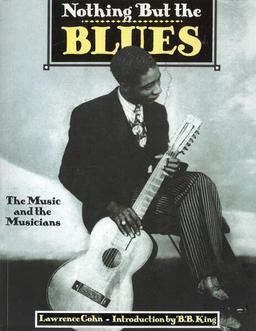 Nothing But the
BLUES

The Music and the Musicians

Lawrence Cohn - Introduction by B.B. King